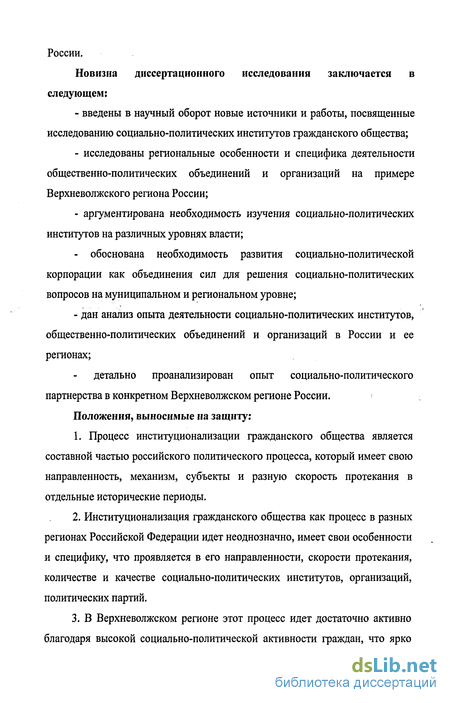 России.

Новизна диссертационного исследования заключается в следующем:

- введены в научный оборот новые источники и работы, посвященные исследованию социально-политических институтов гражданского общества;

- исследованы региональные особенности и специфика деятельности общественно-политических объединений и организаций на примере Верхневолжского региона России;

- аргументирована необходимость изучения социально-политических институтов на различных уровнях власти;

- обоснована необходимость развития социально-политической корпорации как объединения сил для решения социально-политических вопросов на муниципальном и региональном уровне;

- дан анализ опыта деятельности социально-политических институтов, общественно-политических объединений и организаций в России и ее регионах;

- детально проанализирован опыт социально-политического партнерства в конкретном Верхневолжском регионе России.

Положения, выносимые на защиту:

1. Процесс институционализации гражданского общества является составной частью российского политического процесса, который имеет свою направленность, механизм, субъекты и разную скорость протекания в отдельные исторические периоды.

2. Институционализация гражданского общества как процесс в разных регионах Российской Федерации идет неоднозначно, имеет свои особенности и специфику, что проявляется в его направленности, скорости протекания, количестве и качестве социально-политических институтов, организаций, политических партий.

3. В Верхневолжском регионе этот процесс идет достаточно активно благодаря высокой социально-политической активности граждан, что ярко

dsLib.net
библиотека диссертаций